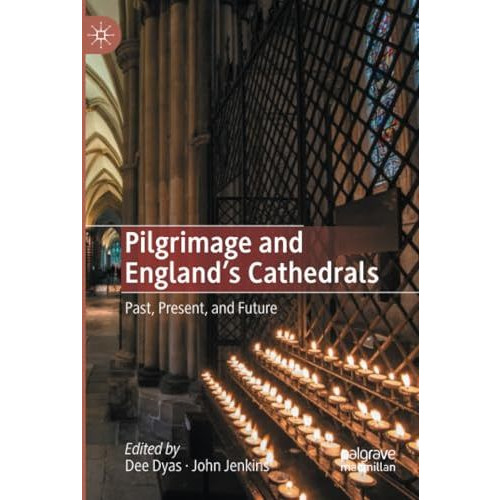 Pilgrimage and England's Cathedrals

Past, Present, and Future

Edited by
Dee Dyas · John Jenkins

palgrave
macmillan